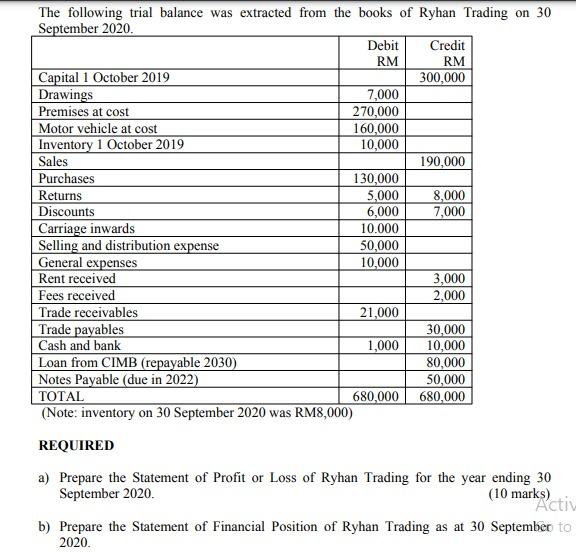 The following trial balance was extracted from the books of Ryhan Trading on 30 September 2020.

| | Debit RM | Credit RM |
|---|---|---|
| Capital 1 October 2019 | | 300,000 |
| Drawings | 7,000 | |
| Premises at cost | 270,000 | |
| Motor vehicle at cost | 160,000 | |
| Inventory 1 October 2019 | 10,000 | |
| Sales | | 190,000 |
| Purchases | 130,000 | |
| Returns | 5,000 | 8,000 |
| Discounts | 6,000 | 7,000 |
| Carriage inwards | 10.000 | |
| Selling and distribution expense | 50,000 | |
| General expenses | 10,000 | |
| Rent received | | 3,000 |
| Fees received | | 2,000 |
| Trade receivables | 21,000 | |
| Trade payables | | 30,000 |
| Cash and bank | 1,000 | 10,000 |
| Loan from CIMB (repayable 2030) | | 80,000 |
| Notes Payable (due in 2022) | | 50,000 |
| TOTAL | 680,000 | 680,000 |

(Note: inventory on 30 September 2020 was RM8,000)

REQUIRED

a) Prepare the Statement of Profit or Loss of Ryhan Trading for the year ending 30 September 2020.
(10 marks)

Activ

b) Prepare the Statement of Financial Position of Ryhan Trading as at 30 September 2020.

Go to